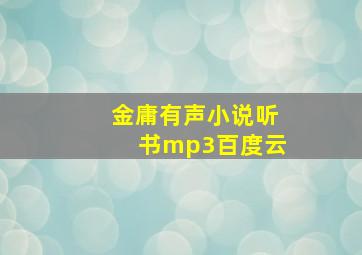 金庸有声小说听书mp3百度云